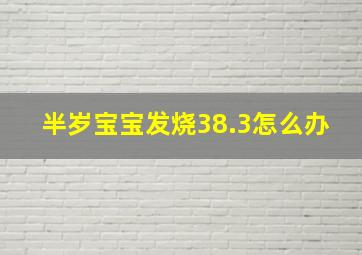 半岁宝宝发烧38.3怎么办